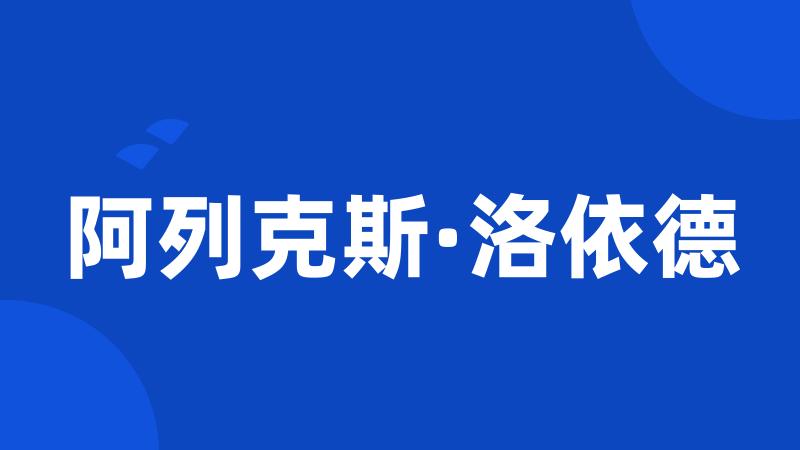 阿列克斯·洛依德